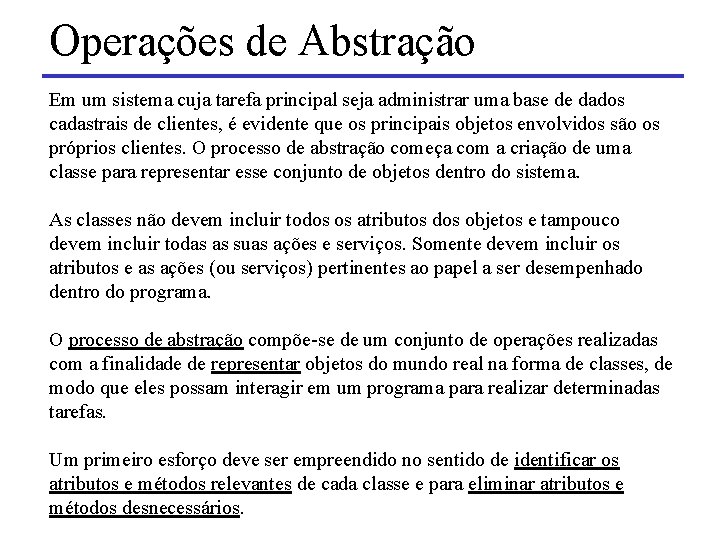 Operações de Abstração

Em um sistema cuja tarefa principal seja administrar uma base de dados cadastrais de clientes, é evidente que os principais objetos envolvidos são os próprios clientes. O processo de abstração começa com a criação de uma classe para representar esse conjunto de objetos dentro do sistema.

As classes não devem incluir todos os atributos dos objetos e tampouco devem incluir todas as suas ações e serviços. Somente devem incluir os atributos e as ações (ou serviços) pertinentes ao papel a ser desempenhado dentro do programa.

O processo de abstração compõe-se de um conjunto de operações realizadas com a finalidade de representar objetos do mundo real na forma de classes, de modo que eles possam interagir em um programa para realizar determinadas tarefas.

Um primeiro esforço deve ser empreendido no sentido de identificar os atributos e métodos relevantes de cada classe e para eliminar atributos e métodos desnecessários.